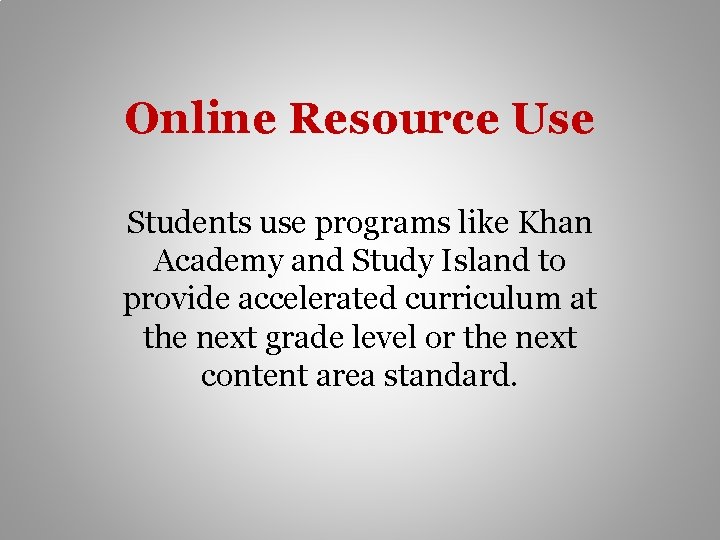 Online Resource Use

Students use programs like Khan Academy and Study Island to provide accelerated curriculum at the next grade level or the next content area standard.